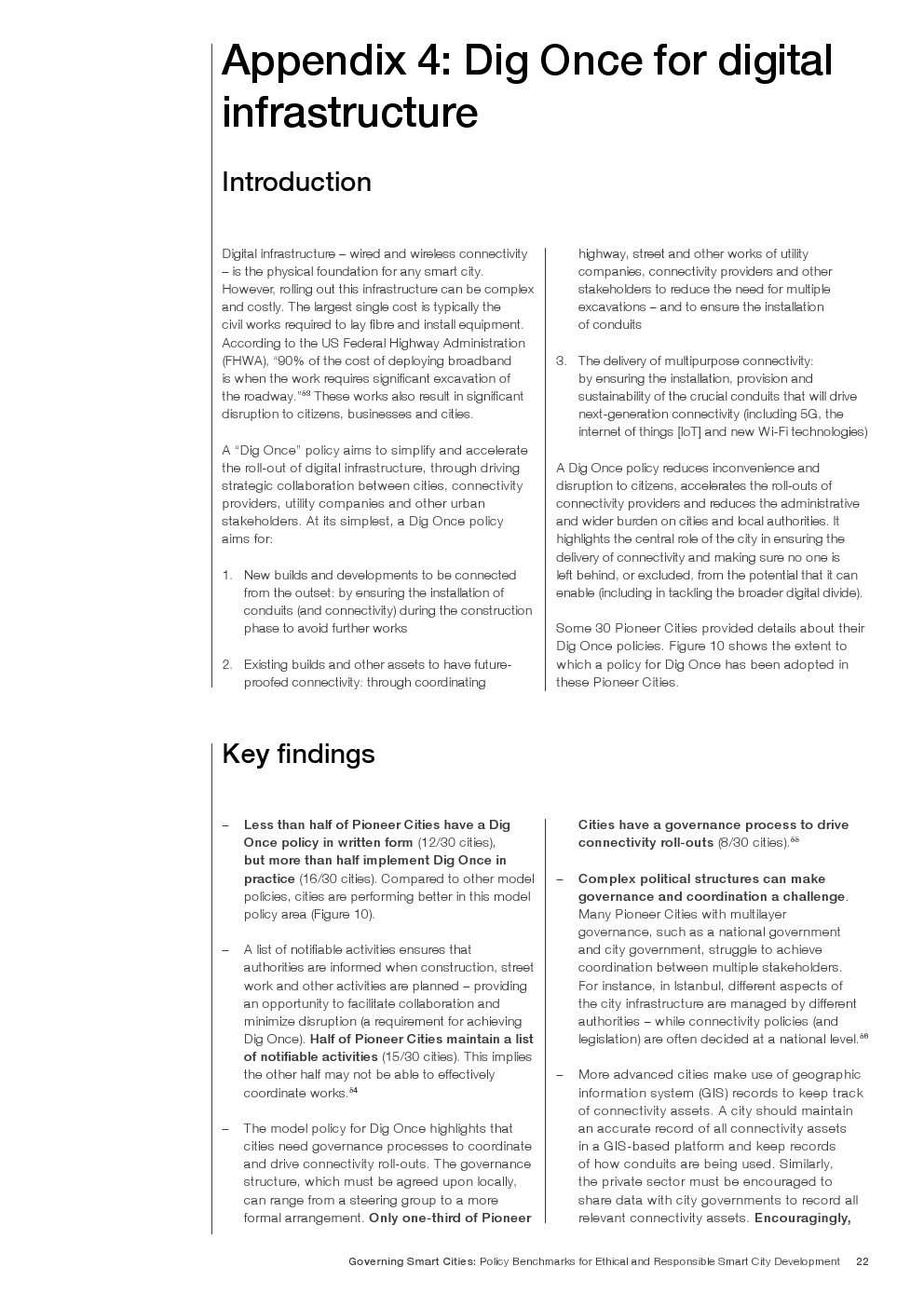 Appendix 4: Dig Once for digital infrastructure

Introduction

Digital infrastructure – wired and wireless connectivity – is the physical foundation for any smart city. However, rolling out this infrastructure can be complex and costly. The largest single cost is typically the civil works required to lay fibre and install equipment. According to the US Federal Highway Administration (FHWA), "90% of the cost of deploying broadband is when the work requires significant excavation of the roadway."$^{53}$ These works also result in significant disruption to citizens, businesses and cities.

A "Dig Once" policy aims to simplify and accelerate the roll-out of digital infrastructure, through driving strategic collaboration between cities, connectivity providers, utility companies and other urban stakeholders. At its simplest, a Dig Once policy aims for:

1. New builds and developments to be connected from the outset: by ensuring the installation of conduits (and connectivity) during the construction phase to avoid further works

2. Existing builds and other assets to have future-proofed connectivity: through coordinating highway, street and other works of utility companies, connectivity providers and other stakeholders to reduce the need for multiple excavations – and to ensure the installation of conduits

3. The delivery of multipurpose connectivity: by ensuring the installation, provision and sustainability of the crucial conduits that will drive next-generation connectivity (including 5G, the internet of things [IoT] and new Wi-Fi technologies)

A Dig Once policy reduces inconvenience and disruption to citizens, accelerates the roll-outs of connectivity providers and reduces the administrative and wider burden on cities and local authorities. It highlights the central role of the city in ensuring the delivery of connectivity and making sure no one is left behind, or excluded, from the potential that it can enable (including in tackling the broader digital divide).

Some 30 Pioneer Cities provided details about their Dig Once policies. Figure 10 shows the extent to which a policy for Dig Once has been adopted in these Pioneer Cities.

Key findings

– Less than half of Pioneer Cities have a Dig Once policy in written form (12/30 cities), but more than half implement Dig Once in practice (16/30 cities). Compared to other model policies, cities are performing better in this model policy area (Figure 10).

– A list of notifiable activities ensures that authorities are informed when construction, street work and other activities are planned – providing an opportunity to facilitate collaboration and minimize disruption (a requirement for achieving Dig Once). Half of Pioneer Cities maintain a list of notifiable activities (15/30 cities). This implies the other half may not be able to effectively coordinate works.$^{54}$

– The model policy for Dig Once highlights that cities need governance processes to coordinate and drive connectivity roll-outs. The governance structure, which must be agreed upon locally, can range from a steering group to a more formal arrangement. Only one-third of Pioneer Cities have a governance process to drive connectivity roll-outs (8/30 cities).$^{55}$

– Complex political structures can make governance and coordination a challenge. Many Pioneer Cities with multilayer governance, such as a national government and city government, struggle to achieve coordination between multiple stakeholders. For instance, in Istanbul, different aspects of the city infrastructure are managed by different authorities – while connectivity policies (and legislation) are often decided at a national level.$^{56}$

– More advanced cities make use of geographic information system (GIS) records to keep track of connectivity assets. A city should maintain an accurate record of all connectivity assets in a GIS-based platform and keep records of how conduits are being used. Similarly, the private sector must be encouraged to share data with city governments to record all relevant connectivity assets. Encouragingly,

Governing Smart Cities: Policy Benchmarks for Ethical and Responsible Smart City Development 22